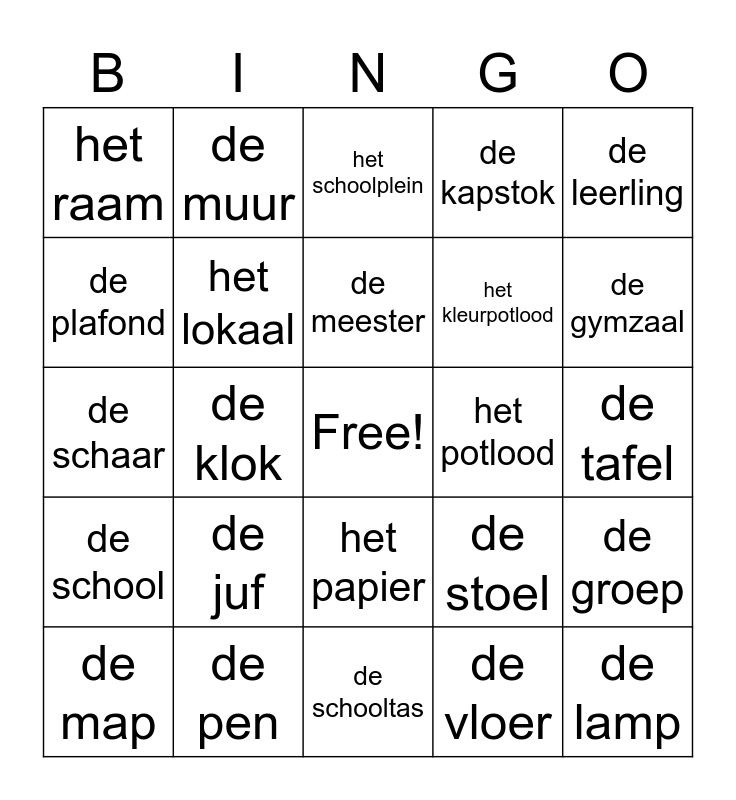 | B | I | N | G | O |
|---|---|---|---|---|
| het raam | de muur | het schoolplein | de kapstok | de leerling |
| de plafond | het lokaal | de meester | het kleurpotlood | de gymzaal |
| de schaar | de klok | Free! | het potlood | de tafel |
| de school | de juf | het papier | de stoel | de groep |
| de map | de pen | de schooltas | de vloer | de lamp |